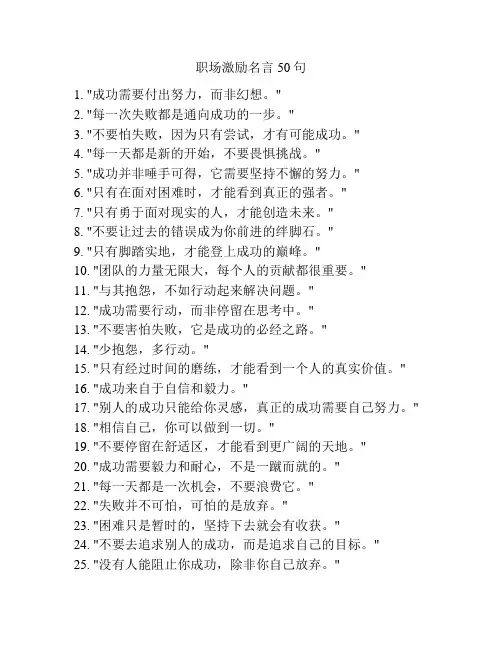 职场激励名言 50 句

1. "成功需要付出努力，而非幻想。"
2. "每一次失败都是通向成功的一步。"
3. "不要怕失败，因为只有尝试，才有可能成功。"
4. "每一天都是新的开始，不要畏惧挑战。"
5. "成功并非唾手可得，它需要坚持不懈的努力。"
6. "只有在面对困难时，才能看到真正的强者。"
7. "只有勇于面对现实的人，才能创造未来。"
8. "不要让过去的错误成为你前进的绊脚石。"
9. "只有脚踏实地，才能登上成功的巅峰。"
10. "团队的力量无限大，每个人的贡献都很重要。"
11. "与其抱怨，不如行动起来解决问题。"
12. "成功需要行动，而非停留在思考中。"
13. "不要害怕失败，它是成功的必经之路。"
14. "少抱怨，多行动。"
15. "只有经过时间的磨练，才能看到一个人的真实价值。"
16. "成功来自于自信和毅力。"
17. "别人的成功只能给你灵感，真正的成功需要自己努力。"
18. "相信自己，你可以做到一切。"
19. "不要停留在舒适区，才能看到更广阔的天地。"
20. "成功需要毅力和耐心，不是一蹴而就的。"
21. "每一天都是一次机会，不要浪费它。"
22. "失败并不可怕，可怕的是放弃。"
23. "困难只是暂时的，坚持下去就会有收获。"
24. "不要去追求别人的成功，而是追求自己的目标。"
25. "没有人能阻止你成功，除非你自己放弃。"